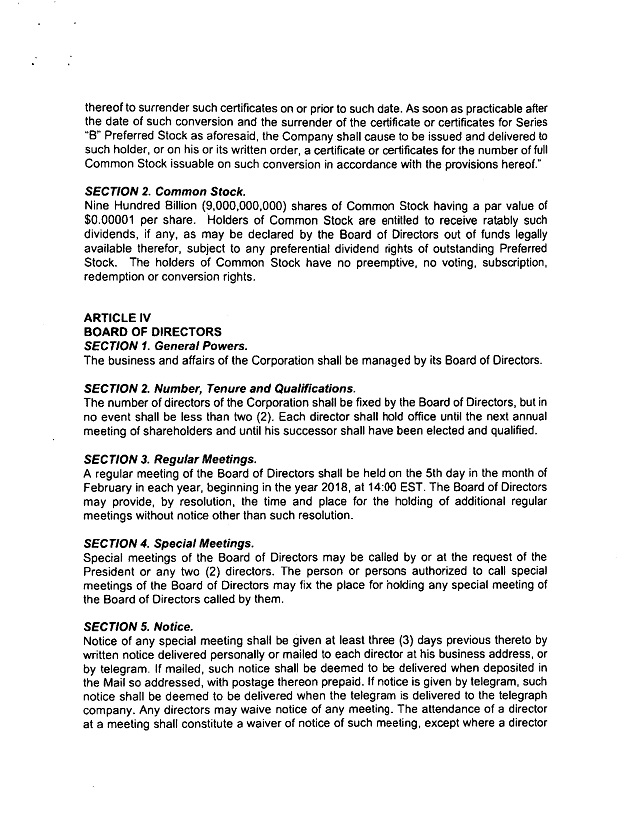 thereof to surrender such certificates on or prior to such date. As soon as practicable after the date of such conversion and the surrender of the certificate or certificates for Series "B" Preferred Stock as aforesaid, the Company shall cause to be issued and delivered to such holder, or on his or its written order, a certificate or certificates for the number of full Common Stock issuable on such conversion in accordance with the provisions hereof."

SECTION 2. Common Stock.
Nine Hundred Billion (9,000,000,000) shares of Common Stock having a par value of $0.00001 per share. Holders of Common Stock are entitled to receive ratably such dividends, if any, as may be declared by the Board of Directors out of funds legally available therefor, subject to any preferential dividend rights of outstanding Preferred Stock. The holders of Common Stock have no preemptive, no voting, subscription, redemption or conversion rights.

ARTICLE IV
BOARD OF DIRECTORS
SECTION 1. General Powers.
The business and affairs of the Corporation shall be managed by its Board of Directors.

SECTION 2. Number, Tenure and Qualifications.
The number of directors of the Corporation shall be fixed by the Board of Directors, but in no event shall be less than two (2). Each director shall hold office until the next annual meeting of shareholders and until his successor shall have been elected and qualified.

SECTION 3. Regular Meetings.
A regular meeting of the Board of Directors shall be held on the 5th day in the month of February in each year, beginning in the year 2018, at 14:00 EST. The Board of Directors may provide, by resolution, the time and place for the holding of additional regular meetings without notice other than such resolution.

SECTION 4. Special Meetings.
Special meetings of the Board of Directors may be called by or at the request of the President or any two (2) directors. The person or persons authorized to call special meetings of the Board of Directors may fix the place for holding any special meeting of the Board of Directors called by them.

SECTION 5. Notice.
Notice of any special meeting shall be given at least three (3) days previous thereto by written notice delivered personally or mailed to each director at his business address, or by telegram. If mailed, such notice shall be deemed to be delivered when deposited in the Mail so addressed, with postage thereon prepaid. If notice is given by telegram, such notice shall be deemed to be delivered when the telegram is delivered to the telegraph company. Any directors may waive notice of any meeting. The attendance of a director at a meeting shall constitute a waiver of notice of such meeting, except where a director